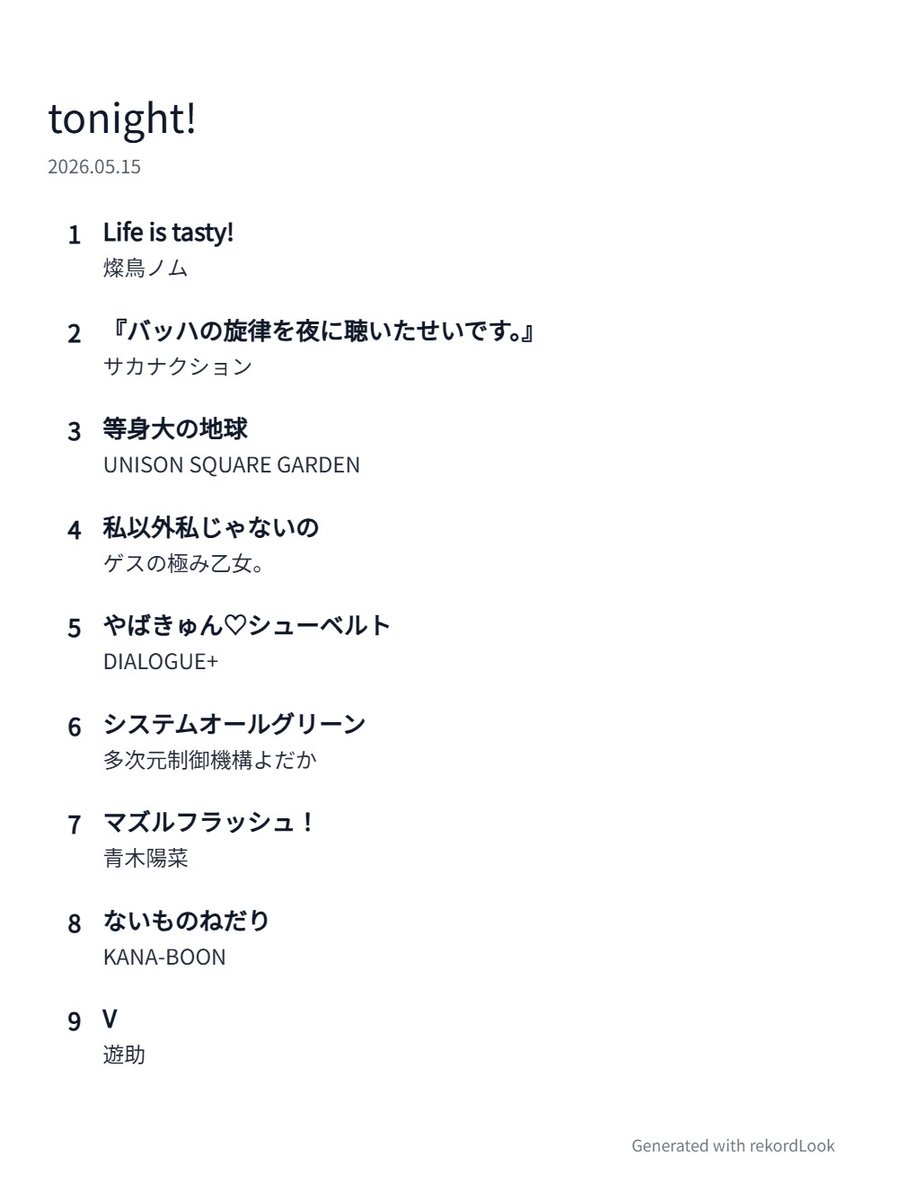 tonight!
2026.05.15

1 Life is tasty!
燦鳥ノム

2 『バッハの旋律を夜に聴いたせいです。』
サカナクション

3 等身大の地球
UNISON SQUARE GARDEN

4 私以外私じゃないの
ゲスの極み乙女。

5 やばきゅん♡シューベルト
DIALOGUE+

6 システムオールグリーン
多次元制御機構よだか

7 マズルフラッシュ！
青木陽菜

8 ないものねだり
KANA-BOON

9 V
遊助

Generated with rekordLook